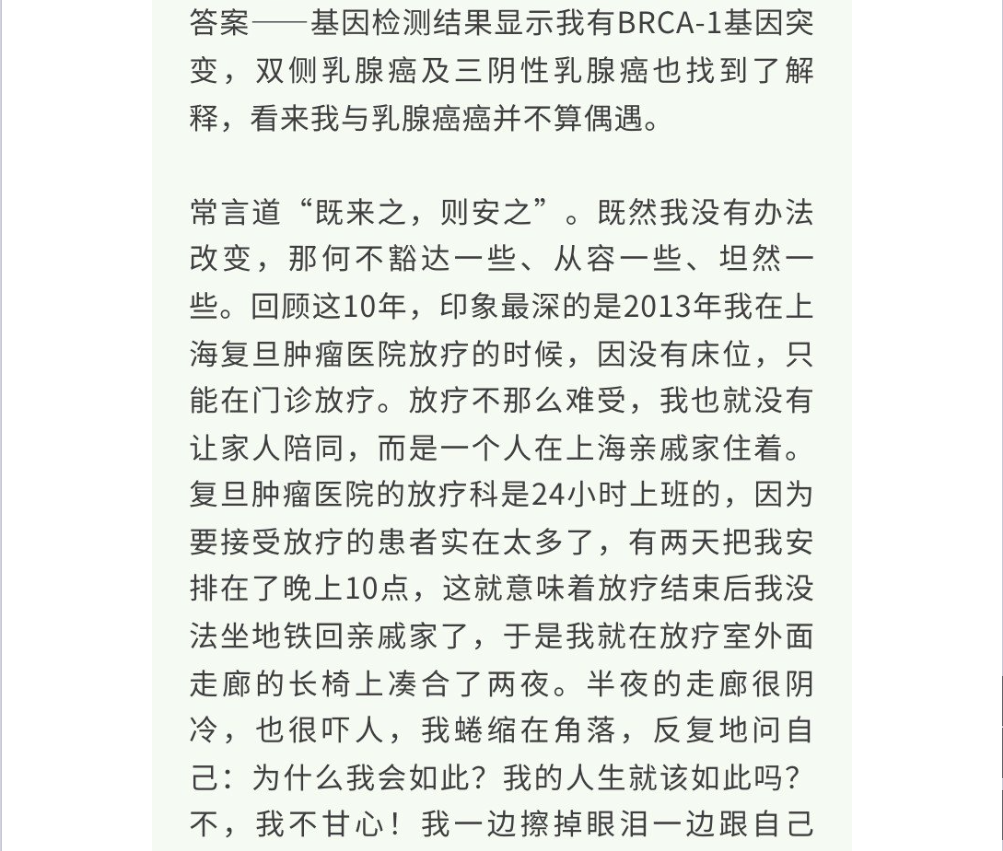 答案——基因检测结果显示我有BRCA-1基因突变，双侧乳腺癌及三阴性乳腺癌也找到了解释，看来我与乳腺癌癌并不算偶遇。

常言道“既来之，则安之”。既然我没有办法改变，那何不豁达一些、从容一些、坦然一些。回顾这10年，印象最深的是2013年我在上海复旦肿瘤医院放疗的时候，因没有床位，只能在门诊放疗。放疗不那么难受，我也就没有让家人陪同，而是一个人在上海亲戚家住着。复旦肿瘤医院的放疗科是24小时上班的，因为要接受放疗的患者实在太多了，有两天把我安排在了晚上10点，这就意味着放疗结束后我没法坐地铁回亲戚家了，于是我就在放疗室外面走廊的长椅上凑合了两夜。半夜的走廊很阴冷，也很吓人，我蜷缩在角落，反复地问自己：为什么我会如此？我的人生就该如此吗？不，我不甘心！我一边擦掉眼泪一边跟自己